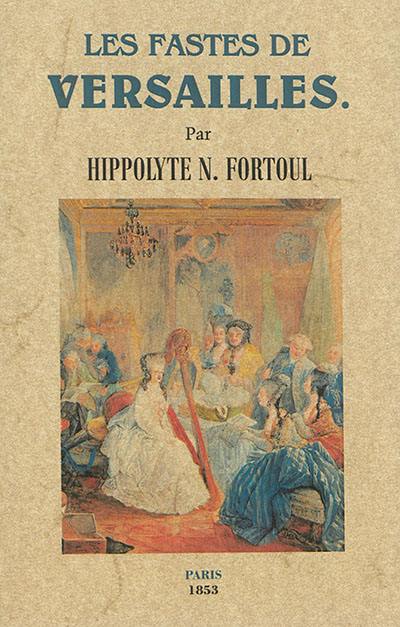 LES FASTES DE
VERSAILLES.

Par

HIPPOLYTE N. FORTOUL

PARIS
1853